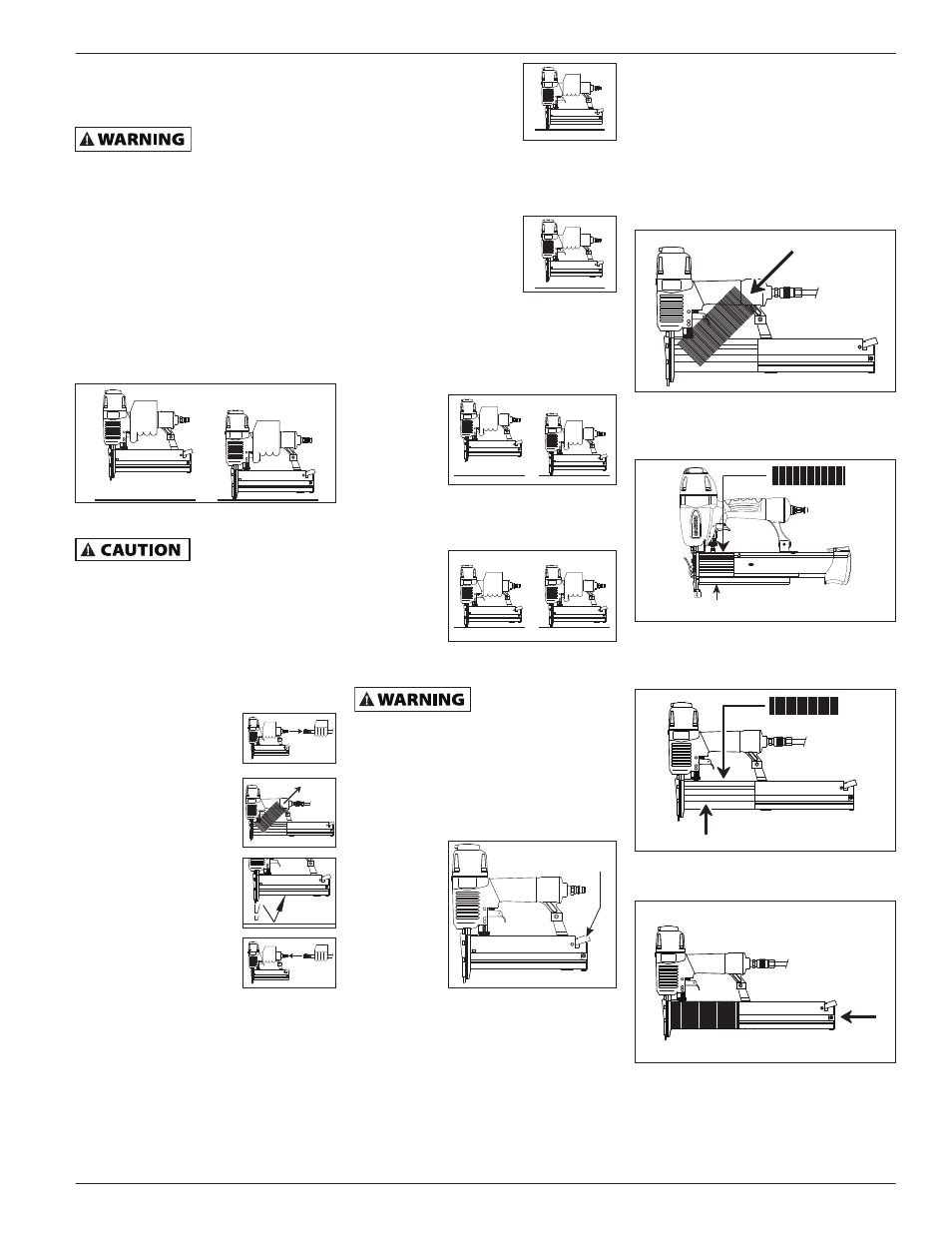 WARNING

CAUTION

WARNING